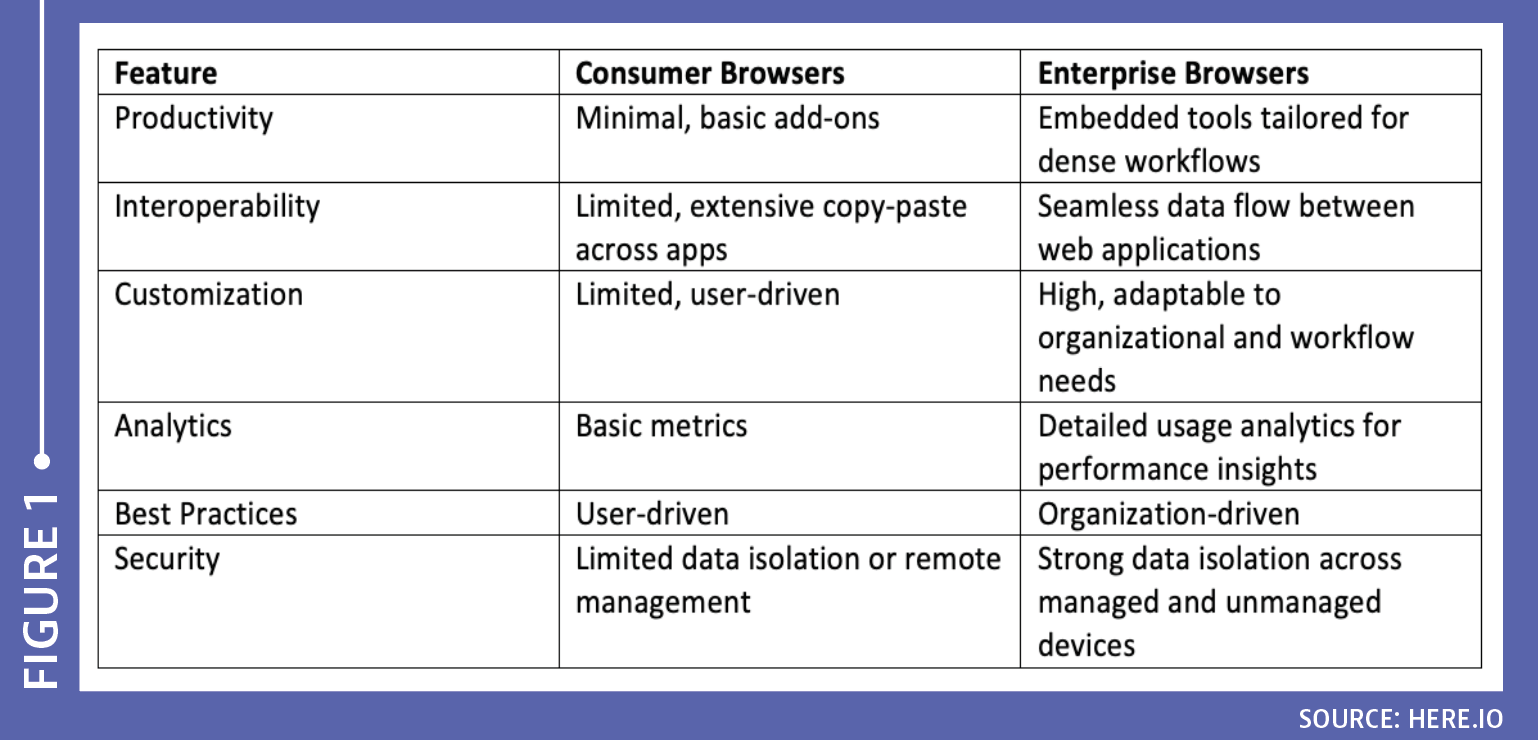 FIGURE 1

| Feature | Consumer Browsers | Enterprise Browsers |
|---|---|---|
| Productivity | Minimal, basic add-ons | Embedded tools tailored for dense workflows |
| Interoperability | Limited, extensive copy-paste across apps | Seamless data flow between web applications |
| Customization | Limited, user-driven | High, adaptable to organizational and workflow needs |
| Analytics | Basic metrics | Detailed usage analytics for performance insights |
| Best Practices | User-driven | Organization-driven |
| Security | Limited data isolation or remote management | Strong data isolation across managed and unmanaged devices |

SOURCE: HERE.IO